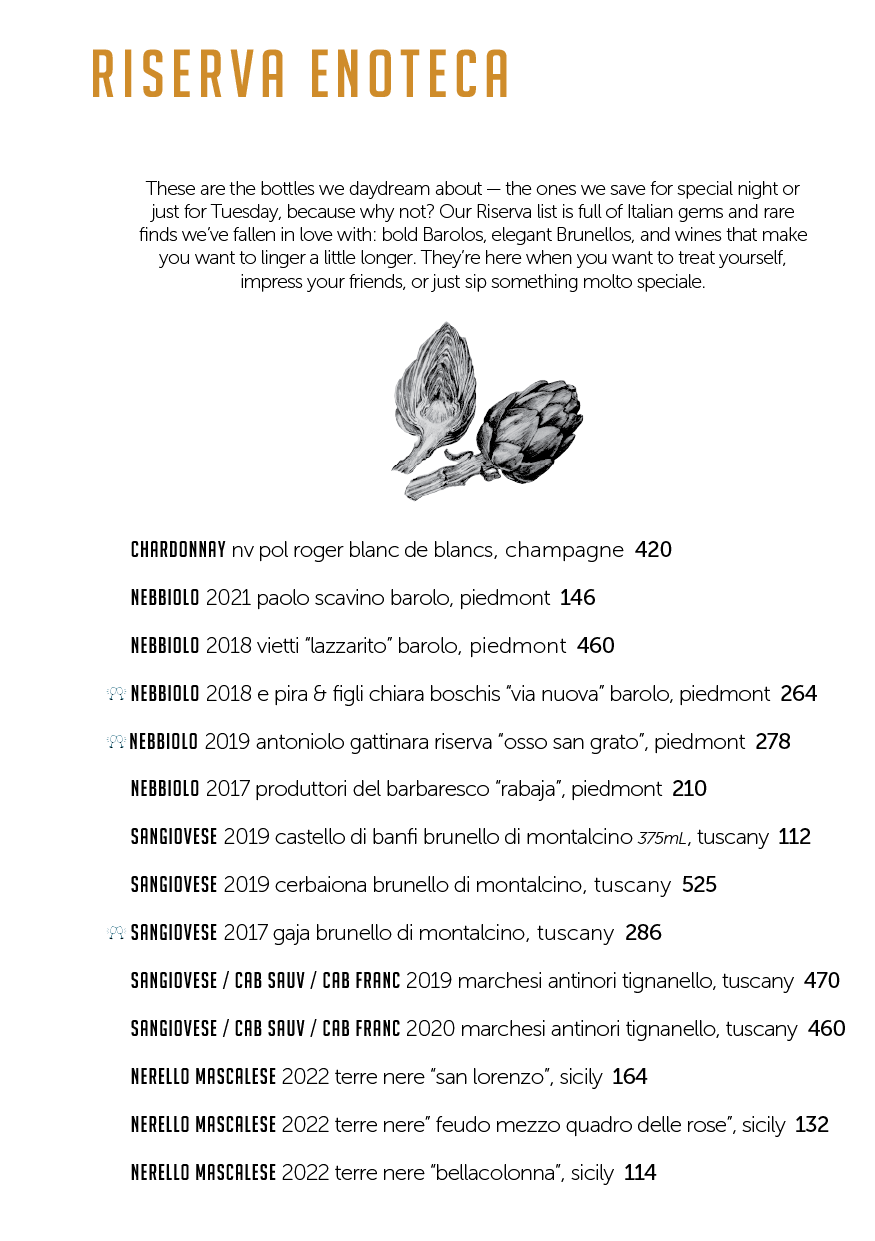 RISERVA ENOTECA

These are the bottles we daydream about — the ones we save for special night or just for Tuesday, because why not? Our Riserva list is full of Italian gems and rare finds we've fallen in love with: bold Barolos, elegant Brunellos, and wines that make you want to linger a little longer. They're here when you want to treat yourself, impress your friends, or just sip something molto speciale.

CHARDONNAY nv pol roger blanc de blancs, champagne 420

NEBBIOLO 2021 paolo scavino barolo, piedmont 146

NEBBIOLO 2018 vietti "lazzarito" barolo, piedmont 460

NEBBIOLO 2018 e pira & figli chiara boschis "via nuova" barolo, piedmont 264

NEBBIOLO 2019 antoniolo gattinara riserva "osso san grato", piedmont 278

NEBBIOLO 2017 produttori del barbaresco "rabaja", piedmont 210

SANGIOVESE 2019 castello di banfi brunello di montalcino 375mL, tuscany 112

SANGIOVESE 2019 cerbaiona brunello di montalcino, tuscany 525

SANGIOVESE 2017 gaja brunello di montalcino, tuscany 286

SANGIOVESE / CAB SAUV / CAB FRANC 2019 marchesi antinori tignanello, tuscany 470

SANGIOVESE / CAB SAUV / CAB FRANC 2020 marchesi antinori tignanello, tuscany 460

NERELLO MASCALESE 2022 terre nere "san lorenzo", sicily 164

NERELLO MASCALESE 2022 terre nere" feudo mezzo quadro delle rose", sicily 132

NERELLO MASCALESE 2022 terre nere "bellacolonna", sicily 114